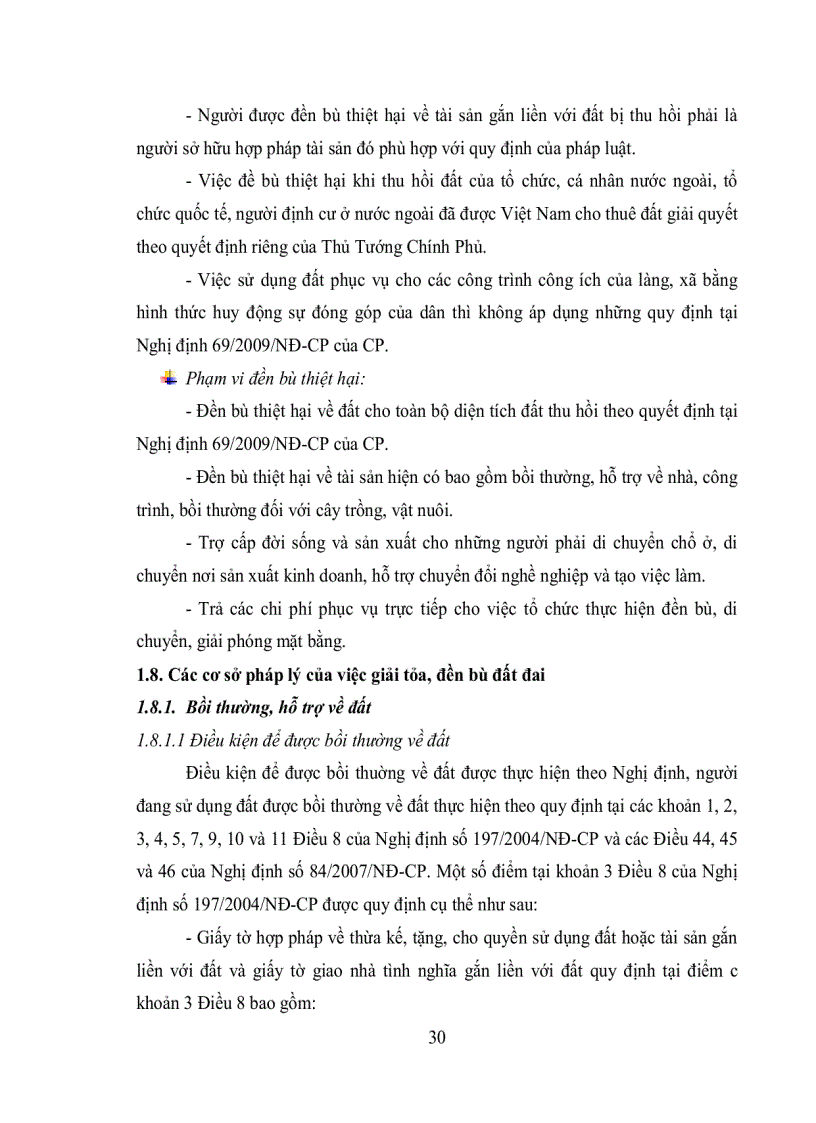 - Người được đền bù thiệt hại về tài sản gắn liền với đất bị thu hồi phải là người sở hữu hợp pháp tài sản đó phù hợp với quy định của pháp luật.

- Việc đề bù thiệt hại khi thu hồi đất của tổ chức, cá nhân nước ngoài, tổ chức quốc tế, người định cư ở nước ngoài đã được Việt Nam cho thuê đất giải quyết theo quyết định riêng của Thủ Tướng Chính Phủ.

- Việc sử dụng đất phục vụ cho các công trình công ích của làng, xã bằng hình thức huy động sự đóng góp của dân thì không áp dụng những quy định tại Nghị định 69/2009/NĐ-CP của CP.

Phạm vi đền bù thiệt hại:

- Đền bù thiệt hại về đất cho toàn bộ diện tích đất thu hồi theo quyết định tại Nghị định 69/2009/NĐ-CP của CP.

- Đền bù thiệt hại về tài sản hiện có bao gồm bồi thường, hỗ trợ về nhà, công trình, bồi thường đối với cây trồng, vật nuôi.

- Trợ cấp đời sống và sản xuất cho những người phải di chuyển chỗ ở, di chuyển nơi sản xuất kinh doanh, hỗ trợ chuyển đổi nghề nghiệp và tạo việc làm.

- Trả các chi phí phục vụ trực tiếp cho việc tổ chức thực hiện đền bù, di chuyển, giải phóng mặt bằng.

1.8. Các cơ sở pháp lý của việc giải tỏa, đền bù đất đai

1.8.1. Bồi thường, hỗ trợ về đất

1.8.1.1 Điều kiện để được bồi thường về đất

Điều kiện để được bồi thường về đất được thực hiện theo Nghị định, người đang sử dụng đất được bồi thường về đất thực hiện theo quy định tại các khoản 1, 2, 3, 4, 5, 7, 9, 10 và 11 Điều 8 của Nghị định số 197/2004/NĐ-CP và các Điều 44, 45 và 46 của Nghị định số 84/2007/NĐ-CP. Một số điểm tại khoản 3 Điều 8 của Nghị định số 197/2004/NĐ-CP được quy định cụ thể như sau:

- Giấy tờ hợp pháp về thừa kế, tặng, cho quyền sử dụng đất hoặc tài sản gắn liền với đất và giấy tờ giao nhà tình nghĩa gắn liền với đất quy định tại điểm c khoản 3 Điều 8 bao gồm:

30